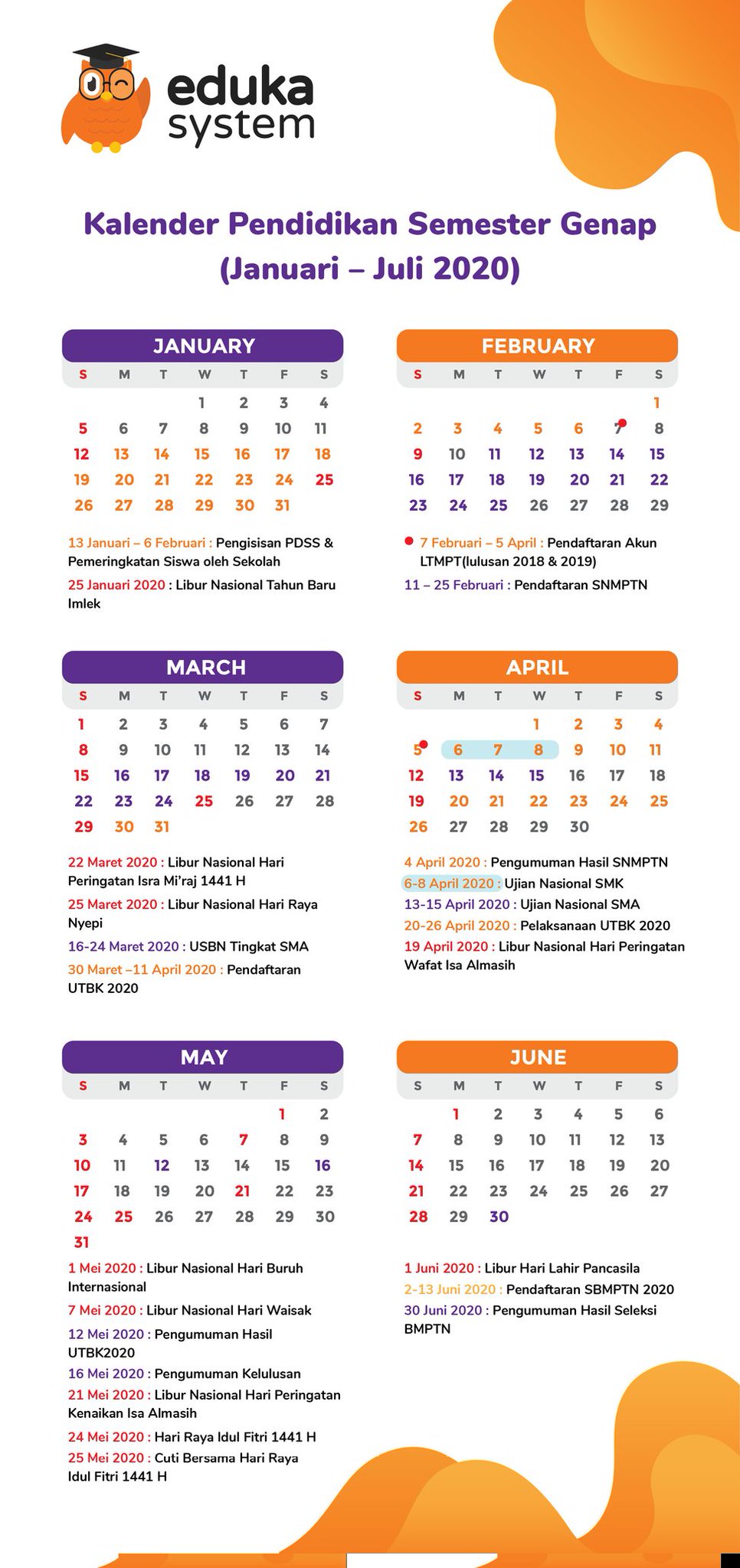 eduka system

Kalender Pendidikan Semester Genap (Januari – Juli 2020)

JANUARY

| S | M | T | W | T | F | S |
|---|---|---|---|---|---|---|
| | | | 1 | 2 | 3 | 4 |
| 5 | 6 | 7 | 8 | 9 | 10 | 11 |
| 12 | 13 | 14 | 15 | 16 | 17 | 18 |
| 19 | 20 | 21 | 22 | 23 | 24 | 25 |
| 26 | 27 | 28 | 29 | 30 | 31 | |

13 Januari – 6 Februari : Pengisisan PDSS & Pemeringkatan Siswa oleh Sekolah

25 Januari 2020 : Libur Nasional Tahun Baru Imlek

FEBRUARY

| S | M | T | W | T | F | S |
|---|---|---|---|---|---|---|
| | | | | | | 1 |
| 2 | 3 | 4 | 5 | 6 | 7 | 8 |
| 9 | 10 | 11 | 12 | 13 | 14 | 15 |
| 16 | 17 | 18 | 19 | 20 | 21 | 22 |
| 23 | 24 | 25 | 26 | 27 | 28 | 29 |

7 Februari – 5 April : Pendaftaran Akun LTMPT(lulusan 2018 & 2019)

11 – 25 Februari : Pendaftaran SNMPTN

MARCH

| S | M | T | W | T | F | S |
|---|---|---|---|---|---|---|
| 1 | 2 | 3 | 4 | 5 | 6 | 7 |
| 8 | 9 | 10 | 11 | 12 | 13 | 14 |
| 15 | 16 | 17 | 18 | 19 | 20 | 21 |
| 22 | 23 | 24 | 25 | 26 | 27 | 28 |
| 29 | 30 | 31 | | | | |

22 Maret 2020 : Libur Nasional Hari Peringatan Isra Mi'raj 1441 H

25 Maret 2020 : Libur Nasional Hari Raya Nyepi

16-24 Maret 2020 : USBN Tingkat SMA

30 Maret –11 April 2020 : Pendaftaran UTBK 2020

APRIL

| S | M | T | W | T | F | S |
|---|---|---|---|---|---|---|
| | | | 1 | 2 | 3 | 4 |
| 5 | 6 | 7 | 8 | 9 | 10 | 11 |
| 12 | 13 | 14 | 15 | 16 | 17 | 18 |
| 19 | 20 | 21 | 22 | 23 | 24 | 25 |
| 26 | 27 | 28 | 29 | 30 | | |

4 April 2020 : Pengumuman Hasil SNMPTN

6-8 April 2020 : Ujian Nasional SMK

13-15 April 2020 : Ujian Nasional SMA

20-26 April 2020 : Pelaksanaan UTBK 2020

19 April 2020 : Libur Nasional Hari Peringatan Wafat Isa Almasih

MAY

| S | M | T | W | T | F | S |
|---|---|---|---|---|---|---|
| | | | | | 1 | 2 |
| 3 | 4 | 5 | 6 | 7 | 8 | 9 |
| 10 | 11 | 12 | 13 | 14 | 15 | 16 |
| 17 | 18 | 19 | 20 | 21 | 22 | 23 |
| 24 | 25 | 26 | 27 | 28 | 29 | 30 |
| 31 | | | | | | |

1 Mei 2020 : Libur Nasional Hari Buruh Internasional

7 Mei 2020 : Libur Nasional Hari Waisak

12 Mei 2020 : Pengumuman Hasil UTBK2020

16 Mei 2020 : Pengumuman Kelulusan

21 Mei 2020 : Libur Nasional Hari Peringatan Kenaikan Isa Almasih

24 Mei 2020 : Hari Raya Idul Fitri 1441 H

25 Mei 2020 : Cuti Bersama Hari Raya Idul Fitri 1441 H

JUNE

| S | M | T | W | T | F | S |
|---|---|---|---|---|---|---|
| | 1 | 2 | 3 | 4 | 5 | 6 |
| 7 | 8 | 9 | 10 | 11 | 12 | 13 |
| 14 | 15 | 16 | 17 | 18 | 19 | 20 |
| 21 | 22 | 23 | 24 | 25 | 26 | 27 |
| 28 | 29 | 30 | | | | |

1 Juni 2020 : Libur Hari Lahir Pancasila

2-13 Juni 2020 : Pendaftaran SBMPTN 2020

30 Juni 2020 : Pengumuman Hasil Seleksi BMPTN